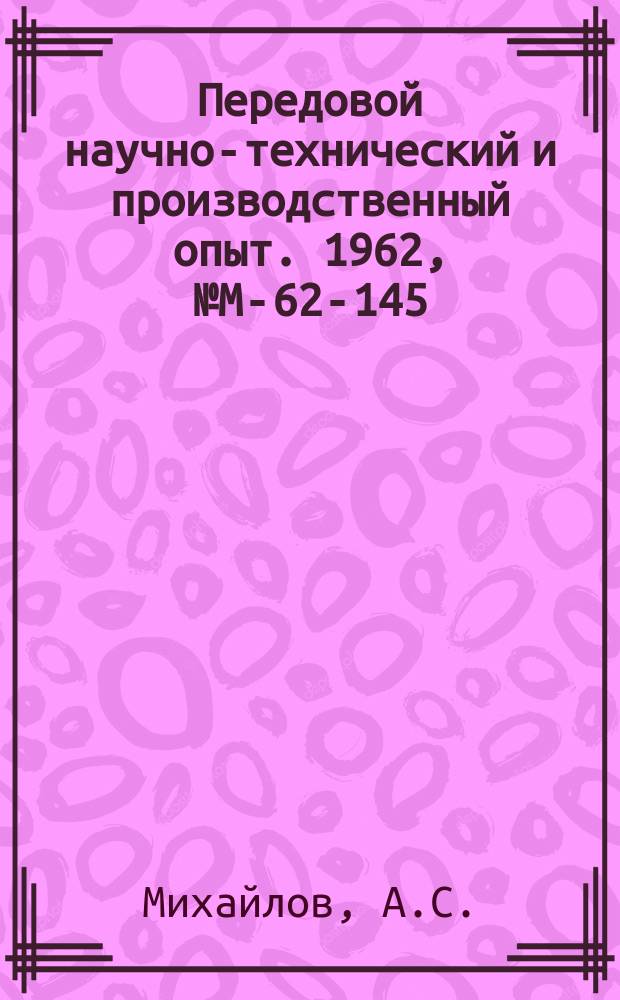 Передовой научно-технический и производственный опыт. 1962, №М-62-145

Михайлов, А.С.